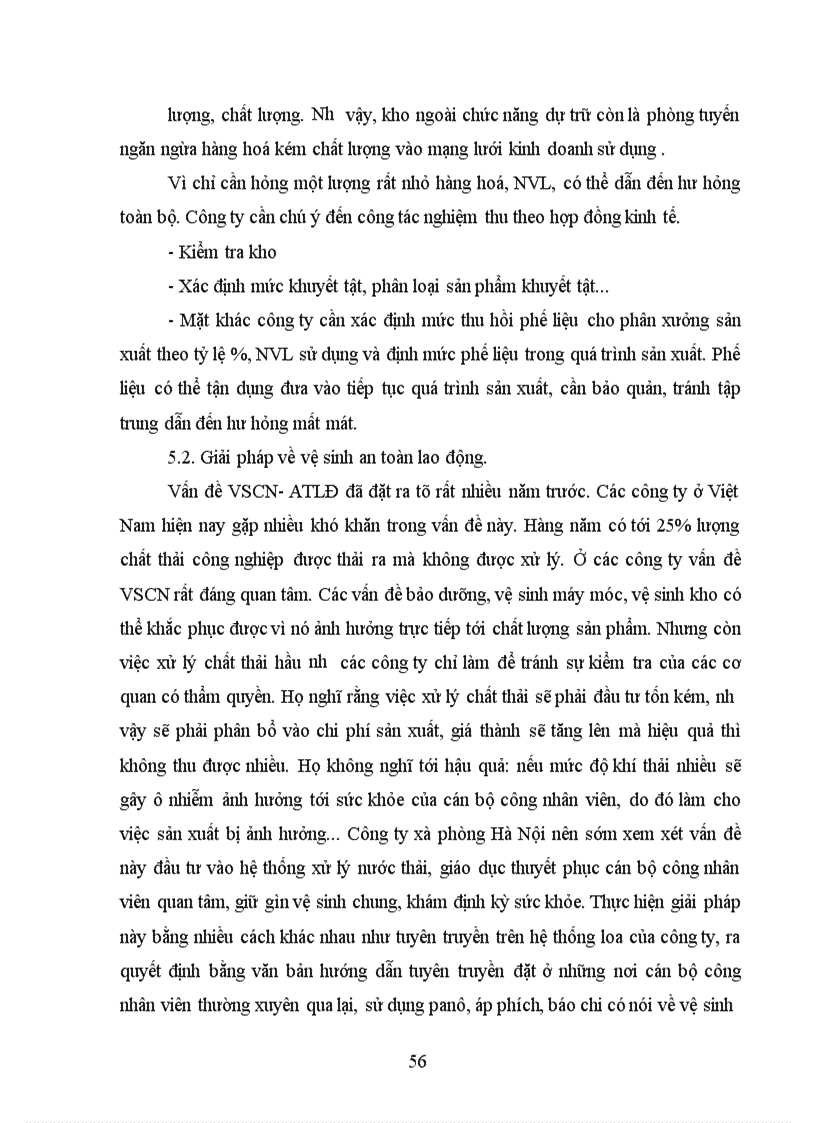 lượng, chất lượng. Nh  vậy, kho ngoài chức năng dự trữ còn là phòng tuyến ngăn ngừa hàng hoá kém chất lượng vào mạng lưới kinh doanh sử dụng .

Vì chỉ cần hỏng một lượng rất nhỏ hàng hoá, NVL, có thể dẫn đến hư hỏng toàn bộ. Công ty cần chú ý đến công tác nghiệm thu theo hợp đồng kinh tế.

- Kiểm tra kho

- Xác định mức khuyết tật, phân loại sản phẩm khuyết tật...

- Mặt khác công ty cần xác định mức thu hồi phế liệu cho phân xưởng sản xuất theo tỷ lệ %, NVL sử dụng và định mức phế liệu trong quá trình sản xuất. Phế liệu có thể tận dụng đưa vào tiếp tục quá trình sản xuất, cần bảo quản, tránh tập trung dẫn đến hư hỏng mất mát.

5.2. Giải pháp về vệ sinh an toàn lao động.

Vấn đề VSCN- ATLĐ đã đặt ra tõ rất nhiều năm trước. Các công ty ở Việt Nam hiện nay gặp nhiều khó khăn trong vấn đề này. Hàng năm có tới 25% lượng chất thải công nghiệp được thải ra mà không được xử lý. Ở các công ty vấn đề VSCN rất đáng quan tâm. Các vấn đề bảo dưỡng, vệ sinh máy móc, vệ sinh kho có thể khắc phục được vì nó ảnh hưởng trực tiếp tới chất lượng sản phẩm. Nhưng còn việc xử lý chất thải hầu nh  các công ty chỉ làm để tránh sự kiểm tra của các cơ quan có thẩm quyền. Họ nghĩ rằng việc xử lý chất thải sẽ phải đầu tư tốn kém, nh  vậy sẽ phải phân bổ vào chi phí sản xuất, giá thành sẽ tăng lên mà hiệu quả thì không thu được nhiều. Họ không nghĩ tới hậu quả: nếu mức độ khí thải nhiều sẽ gây ô nhiễm ảnh hưởng tới sức khỏe của cán bộ công nhân viên, do đó làm cho việc sản xuất bị ảnh hưởng... Công ty xà phòng Hà Nội nên sớm xem xét vấn đề này đầu tư vào hệ thống xử lý nước thải, giáo dục thuyết phục cán bộ công nhân viên quan tâm, giữ gìn vệ sinh chung, khám định kỳ sức khỏe. Thực hiện giải pháp này bằng nhiều cách khác nhau như tuyên truyền trên hệ thống loa của công ty, ra quyết định bằng văn bản hướng dẫn tuyên truyền đặt ở những nơi cán bộ công nhân viên thường xuyên qua lại, sử dụng panô, áp phích, báo chí có nói về vệ sinh

56